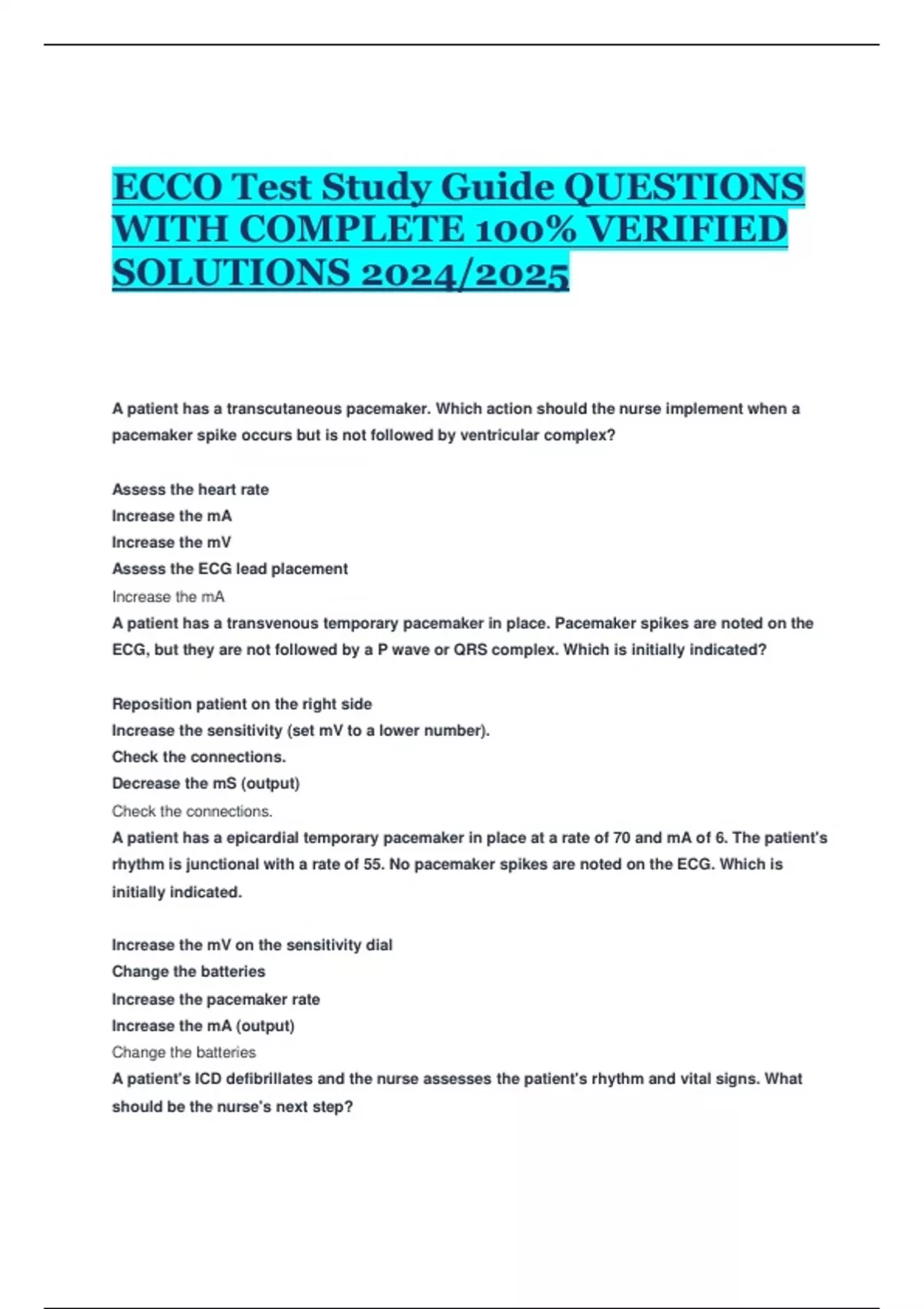 ECCO Test Study Guide QUESTIONS WITH COMPLETE 100% VERIFIED SOLUTIONS 2024/2025

A patient has a transcutaneous pacemaker. Which action should the nurse implement when a pacemaker spike occurs but is not followed by ventricular complex?

Assess the heart rate
Increase the mA
Increase the mV
Assess the ECG lead placement
Increase the mA
A patient has a transvenous temporary pacemaker in place. Pacemaker spikes are noted on the ECG, but they are not followed by a P wave or QRS complex. Which is initially indicated?

Reposition patient on the right side
Increase the sensitivity (set mV to a lower number).
Check the connections.
Decrease the mS (output)
Check the connections.
A patient has a epicardial temporary pacemaker in place at a rate of 70 and mA of 6. The patient's rhythm is junctional with a rate of 55. No pacemaker spikes are noted on the ECG. Which is initially indicated.

Increase the mV on the sensitivity dial
Change the batteries
Increase the pacemaker rate
Increase the mA (output)
Change the batteries
A patient's ICD defibrillates and the nurse assesses the patient's rhythm and vital signs. What should be the nurse's next step?